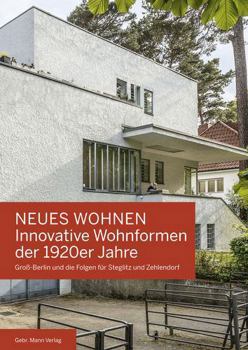 NEUES WOHNEN
Innovative Wohnformen der 1920er Jahre

Groß-Berlin und die Folgen für Steglitz und Zehlendorf

Gebr. Mann Verlag